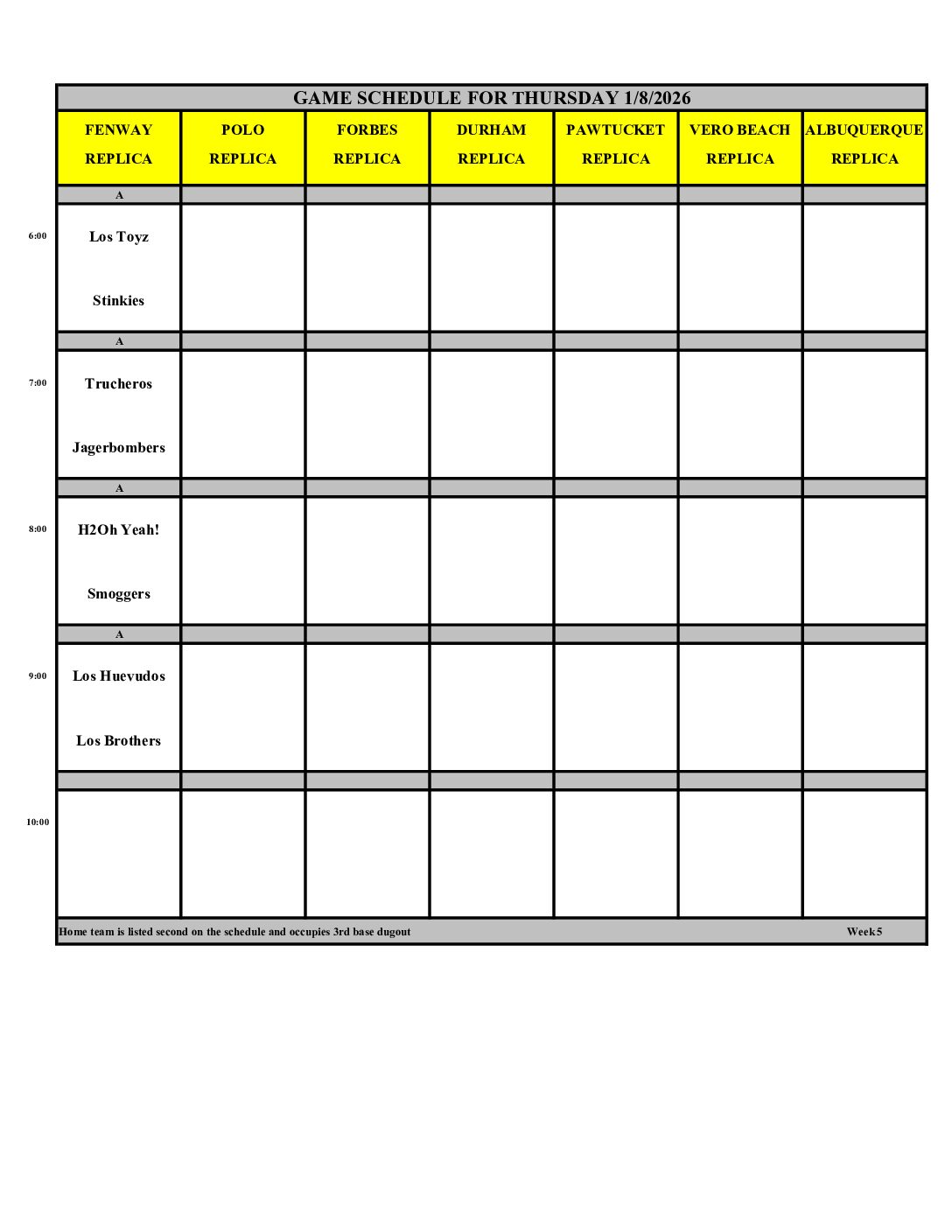 GAME SCHEDULE FOR THURSDAY 1/8/2026

| | FENWAY REPLICA | POLO REPLICA | FORBES REPLICA | DURHAM REPLICA | PAWTUCKET REPLICA | VERO BEACH REPLICA | ALBUQUERQUE REPLICA |
|---|---|---|---|---|---|---|---|
| | A | | | | | | |
| 6:00 | Los Toyz Stinkies | | | | | | |
| | A | | | | | | |
| 7:00 | Trucheros Jagerbombers | | | | | | |
| | A | | | | | | |
| 8:00 | H2Oh Yeah! Smoggers | | | | | | |
| | A | | | | | | |
| 9:00 | Los Huevudos Los Brothers | | | | | | |
| | | | | | | | |
| 10:00 | | | | | | | |

Home team is listed second on the schedule and occupies 3rd base dugout

Week 5